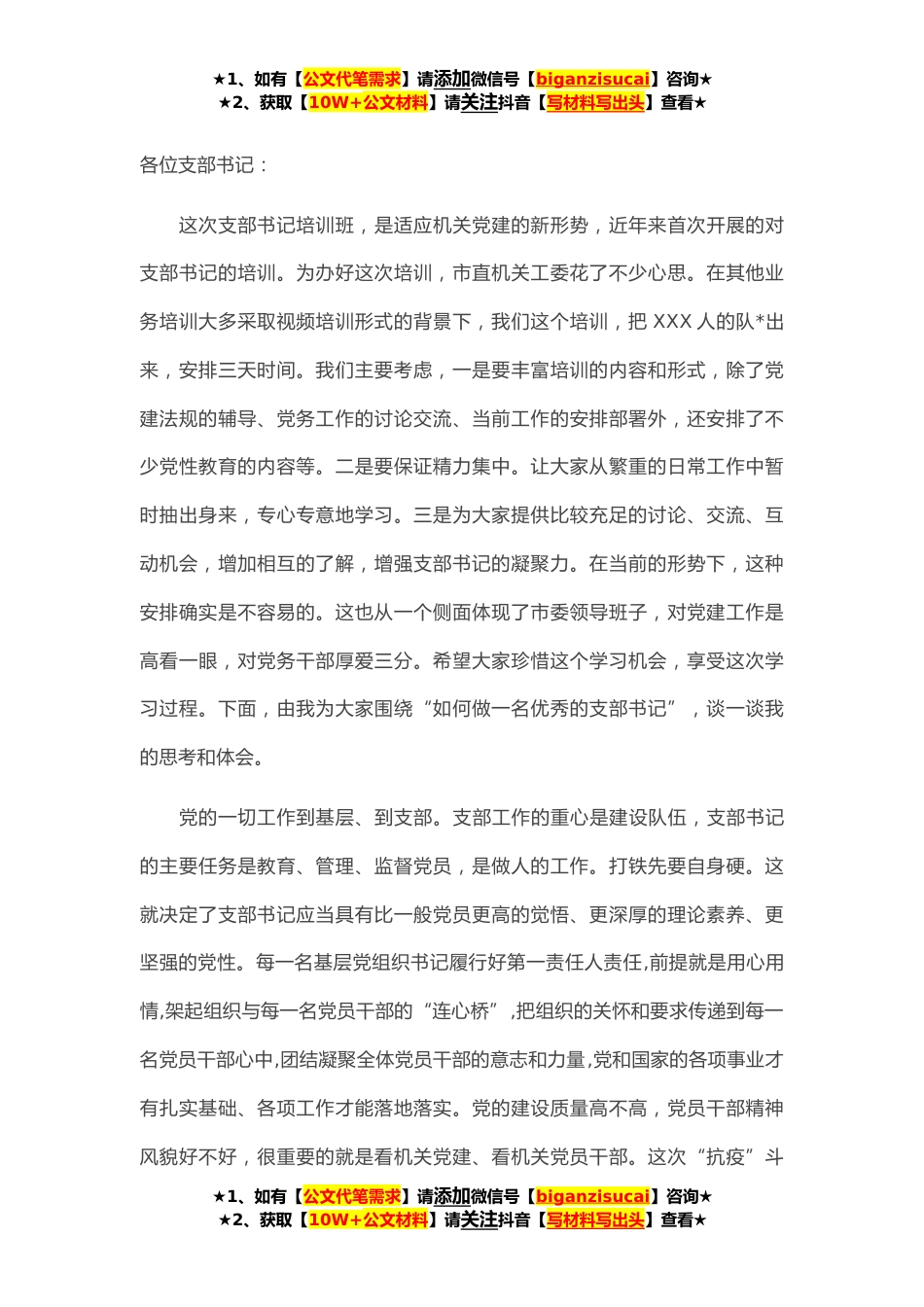 ★1、如有【公文代笔需求】请添加微信号【biganzisucai】咨询★
★2、获取【10W+公文材料】请关注抖音【写材料写出头】查看★

各位支部书记：

这次支部书记培训班，是适应机关党建的新形势，近年来首次开展的对支部书记的培训。为办好这次培训，市直机关工委花了不少心思。在其他业务培训大多采取视频培训形式的背景下，我们这个培训，把 XXX 人的队*出来，安排三天时间。我们主要考虑，一是要丰富培训的内容和形式，除了党建法规的辅导、党务工作的讨论交流、当前工作的安排部署外，还安排了不少党性教育的内容等。二是要保证精力集中。让大家从繁重的日常工作中暂时抽出身来，专心专意地学习。三是为大家提供比较充足的讨论、交流、互动机会，增加相互的了解，增强支部书记的凝聚力。在当前的形势下，这种安排确实是不容易的。这也从一个侧面体现了市委领导班子，对党建工作是高看一眼，对党务干部厚爱三分。希望大家珍惜这个学习机会，享受这次学习过程。下面，由我为大家围绕“如何做一名优秀的支部书记”，谈一谈我的思考和体会。

党的一切工作到基层、到支部。支部工作的重心是建设队伍，支部书记的主要任务是教育、管理、监督党员，是做人的工作。打铁先要自身硬。这就决定了支部书记应当具有比一般党员更高的觉悟、更深厚的理论素养、更坚强的党性。每一名基层党组织书记履行好第一责任人责任,前提就是用心用情,架起组织与每一名党员干部的“连心桥”,把组织的关怀和要求传递到每一名党员干部心中,团结凝聚全体党员干部的意志和力量,党和国家的各项事业才有扎实基础、各项工作才能落地落实。党的建设质量高不高，党员干部精神风貌好不好，很重要的就是看机关党建、看机关党员干部。这次“抗疫”斗

★1、如有【公文代笔需求】请添加微信号【biganzisucai】咨询★
★2、获取【10W+公文材料】请关注抖音【写材料写出头】查看★